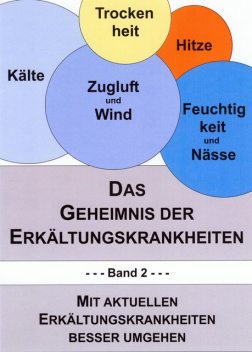 Trocken heit

Hitze

Kälte

Zugluft und Wind

Feuchtig keit und Nässe

DAS GEHEIMNIS DER ERKÄLTUNGSKRANKHEITEN

- - - Band 2 - - -

MIT AKTUELLEN ERKÄLTUNGSKRANKHEITEN BESSER UMGEHEN